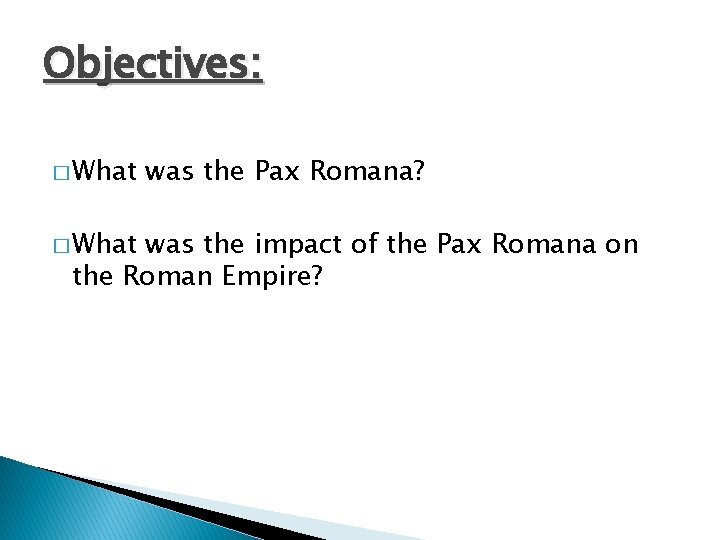 Objectives:

□ What was the Pax Romana?

□ What was the impact of the Pax Romana on the Roman Empire?